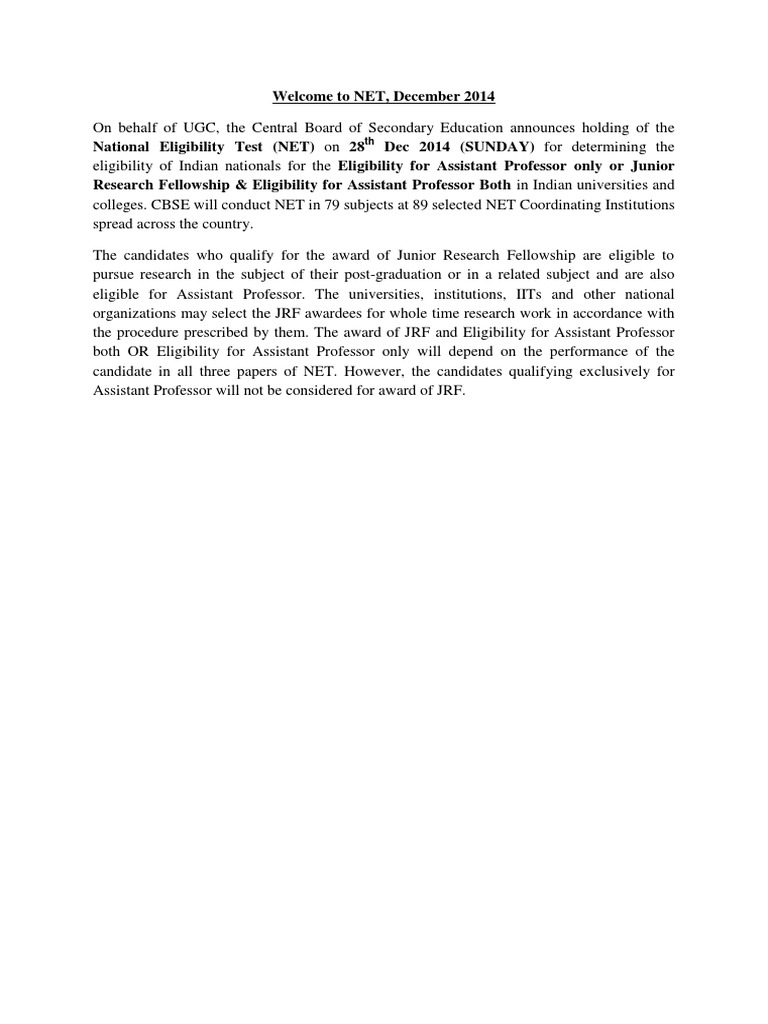 Welcome to NET, December 2014

On behalf of UGC, the Central Board of Secondary Education announces holding of the National Eligibility Test (NET) on 28$^{th}$ Dec 2014 (SUNDAY) for determining the eligibility of Indian nationals for the Eligibility for Assistant Professor only or Junior Research Fellowship & Eligibility for Assistant Professor Both in Indian universities and colleges. CBSE will conduct NET in 79 subjects at 89 selected NET Coordinating Institutions spread across the country.

The candidates who qualify for the award of Junior Research Fellowship are eligible to pursue research in the subject of their post-graduation or in a related subject and are also eligible for Assistant Professor. The universities, institutions, IITs and other national organizations may select the JRF awardees for whole time research work in accordance with the procedure prescribed by them. The award of JRF and Eligibility for Assistant Professor both OR Eligibility for Assistant Professor only will depend on the performance of the candidate in all three papers of NET. However, the candidates qualifying exclusively for Assistant Professor will not be considered for award of JRF.